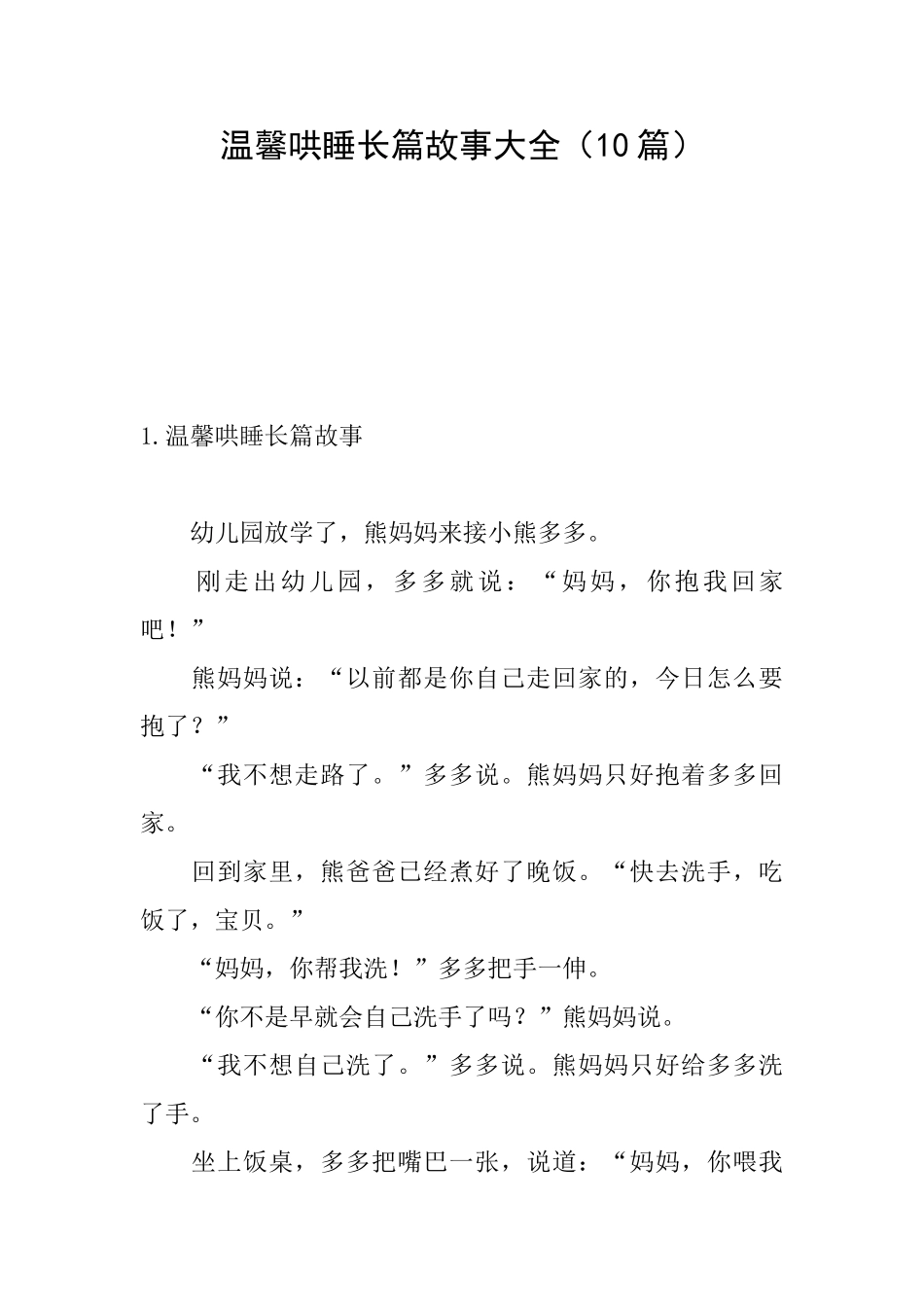 温馨哄睡长篇故事大全（10篇）

1.温馨哄睡长篇故事

幼儿园放学了，熊妈妈来接小熊多多。

刚走出幼儿园，多多就说：“妈妈，你抱我回家吧！”

熊妈妈说：“以前都是你自己走回家的，今日怎么要抱了？”

“我不想走路了。”多多说。熊妈妈只好抱着多多回家。

回到家里，熊爸爸已经煮好了晚饭。“快去洗手，吃饭了，宝贝。”

“妈妈，你帮我洗！”多多把手一伸。

“你不是早就会自己洗手了吗？”熊妈妈说。

“我不想自己洗了。”多多说。熊妈妈只好给多多洗了手。

坐上饭桌，多多把嘴巴一张，说道：“妈妈，你喂我